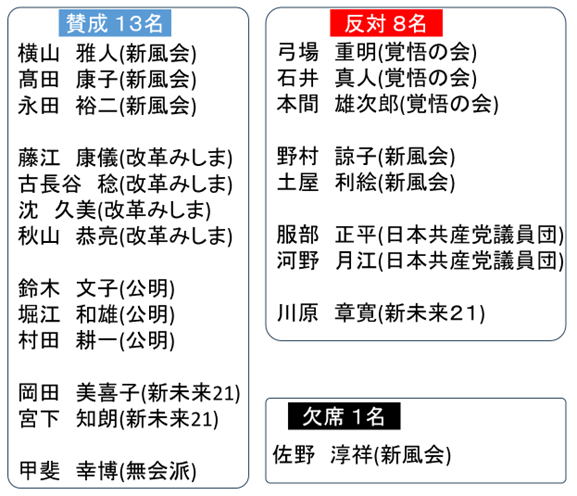 賛成 13名

横山　雅人(新風会)
髙田　康子(新風会)
永田　裕二(新風会)

藤江　康儀(改革みしま)
古長谷　稔(改革みしま)
沈　久美(改革みしま)
秋山　恭亮(改革みしま)

鈴木　文子(公明)
堀江　和雄(公明)
村田　耕一(公明)

岡田　美喜子(新未来21)
宮下　知朗(新未来21)

甲斐　幸博(無会派)

反対 8名

弓場　重明(覚悟の会)
石井　真人(覚悟の会)
本間　雄次郎(覚悟の会)

野村　諒子(新風会)
土屋　利絵(新風会)

服部　正平(日本共産党議員団)
河野　月江(日本共産党議員団)

川原　章寛(新未来21)

欠席 1名

佐野　淳祥(新風会)